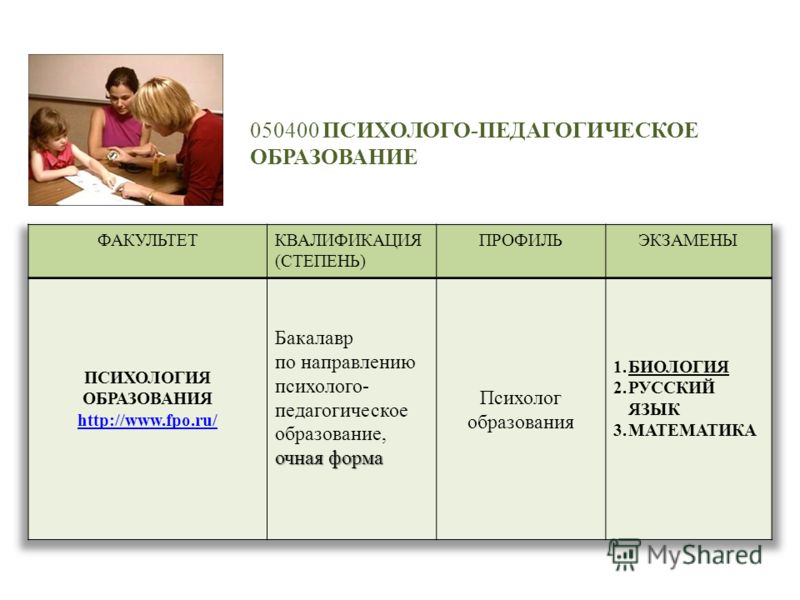 050400 ПСИХОЛОГО-ПЕДАГОГИЧЕСКОЕ ОБРАЗОВАНИЕ

| ФАКУЛЬТЕТ | КВАЛИФИКАЦИЯ (СТЕПЕНЬ) | ПРОФИЛЬ | ЭКЗАМЕНЫ |
|---|---|---|---|
| ПСИХОЛОГИЯ ОБРАЗОВАНИЯ http://www.fpo.ru/ | Бакалавр по направлению психолого-педагогическое образование, очная форма | Психолог образования | 1. БИОЛОГИЯ 2. РУССКИЙ ЯЗЫК 3. МАТЕМАТИКА |

MyShared